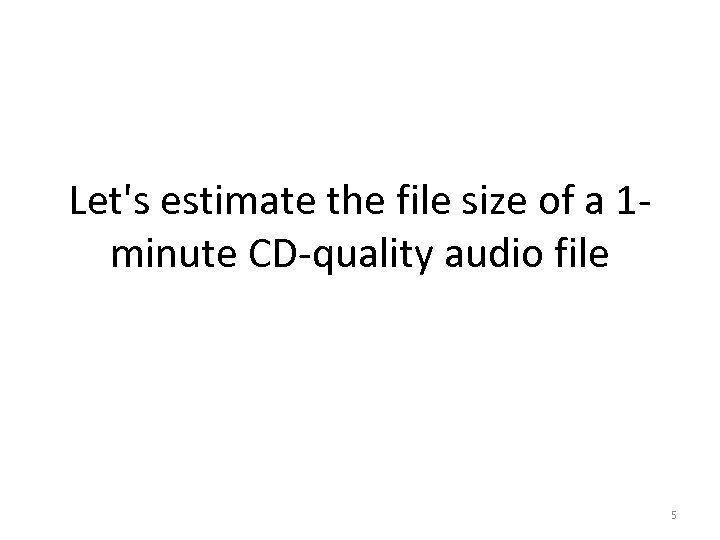 Let's estimate the file size of a 1-minute CD-quality audio file

5